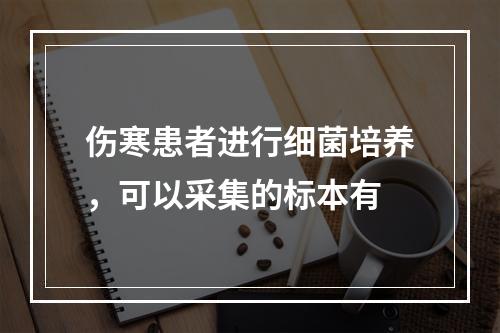 伤寒患者进行细菌培养，可以采集的标本有